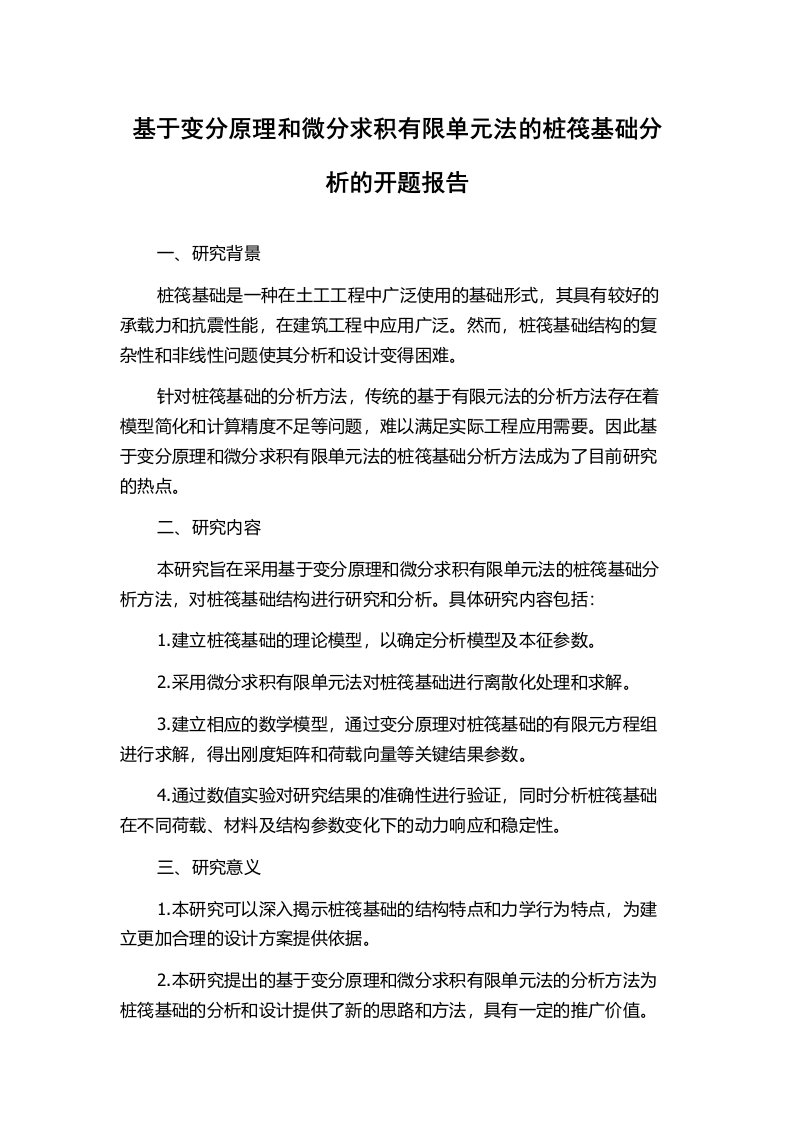 基于变分原理和微分求积有限单元法的桩筏基础分析的开题报告

一、研究背景

桩筏基础是一种在土工工程中广泛使用的基础形式，其具有较好的承载力和抗震性能，在建筑工程中应用广泛。然而，桩筏基础结构的复杂性和非线性问题使其分析和设计变得困难。

针对桩筏基础的分析方法，传统的基于有限元法的分析方法存在着模型简化和计算精度不足等问题，难以满足实际工程应用需要。因此基于变分原理和微分求积有限单元法的桩筏基础分析方法成为了目前研究的热点。

二、研究内容

本研究旨在采用基于变分原理和微分求积有限单元法的桩筏基础分析方法，对桩筏基础结构进行研究和分析。具体研究内容包括：

1.建立桩筏基础的理论模型，以确定分析模型及本征参数。

2.采用微分求积有限单元法对桩筏基础进行离散化处理和求解。

3.建立相应的数学模型，通过变分原理对桩筏基础的有限元方程组进行求解，得出刚度矩阵和荷载向量等关键结果参数。

4.通过数值实验对研究结果的准确性进行验证，同时分析桩筏基础在不同荷载、材料及结构参数变化下的动力响应和稳定性。

三、研究意义

1.本研究可以深入揭示桩筏基础的结构特点和力学行为特点，为建立更加合理的设计方案提供依据。

2.本研究提出的基于变分原理和微分求积有限单元法的分析方法为桩筏基础的分析和设计提供了新的思路和方法，具有一定的推广价值。